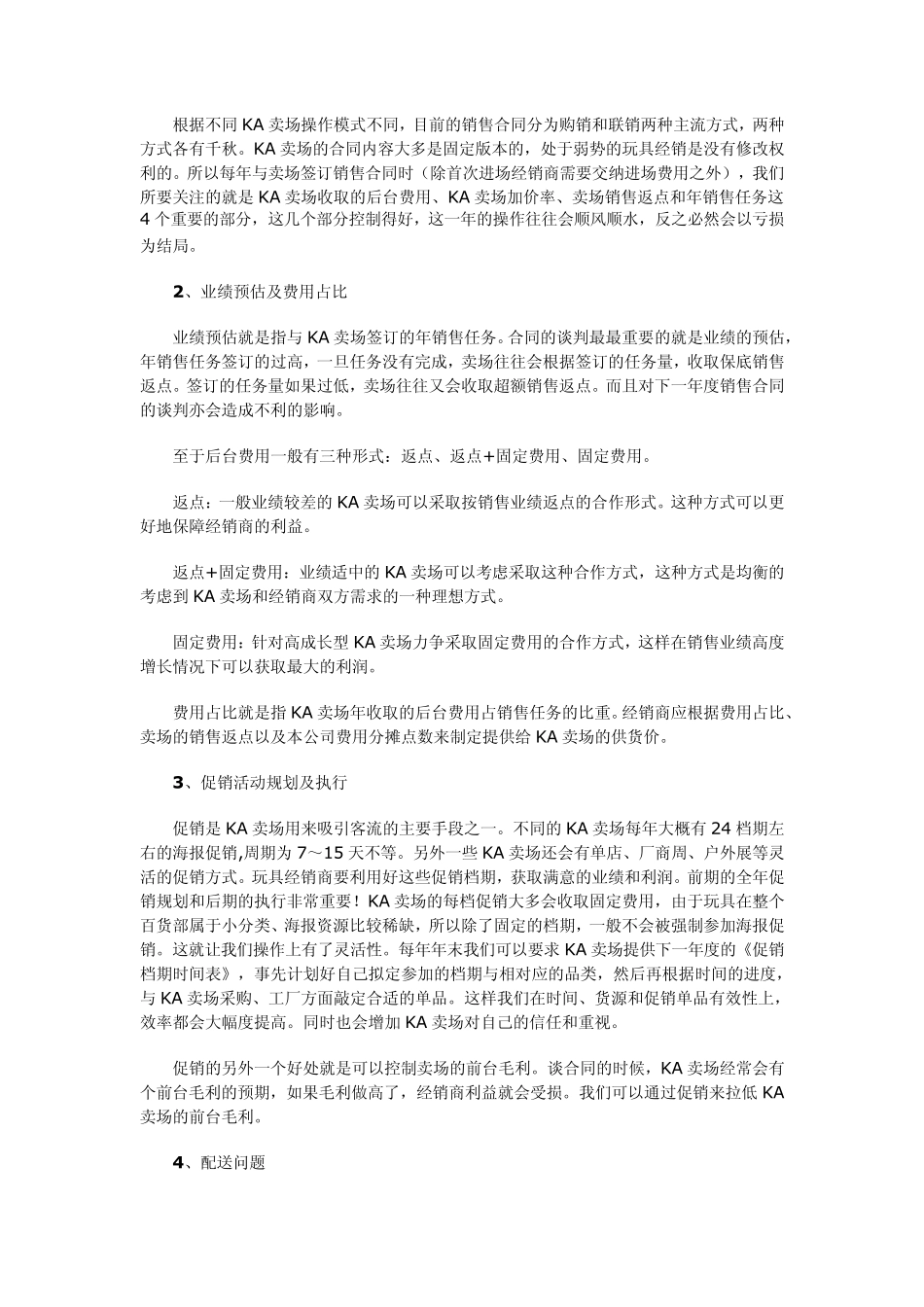 根据不同 KA 卖场操作模式不同，目前的销售合同分为购销和联销两种主流方式，两种方式各有千秋。KA 卖场的合同内容大多是固定版本的，处于弱势的玩具经销是没有修改权利的。所以每年与卖场签订销售合同时（除首次进场经销商需要交纳进场费用之外），我们所要关注的就是 KA 卖场收取的后台费用、KA 卖场加价率、卖场销售返点和年销售任务这 4 个重要的部分，这几个部分控制得好，这一年的操作往往会顺风顺水，反之必然会以亏损为结局。

2、业绩预估及费用占比

业绩预估就是指与 KA 卖场签订的年销售任务。合同的谈判最最重要的就是业绩的预估，年销售任务签订的过高，一旦任务没有完成，卖场往往会根据签订的任务量，收取保底销售返点。签订的任务量如果过低，卖场往往又会收取超额销售返点。而且对下一年度销售合同的谈判亦会造成不利的影响。

至于后台费用一般有三种形式：返点、返点+固定费用、固定费用。

返点：一般业绩较差的 KA 卖场可以采取按销售业绩返点的合作形式。这种方式可以更好地保障经销商的利益。

返点+固定费用：业绩适中的 KA 卖场可以考虑采取这种合作方式，这种方式是均衡的考虑到 KA 卖场和经销商双方需求的一种理想方式。

固定费用：针对高成长型 KA 卖场力争采取固定费用的合作方式，这样在销售业绩高度增长情况下可以获取最大的利润。

费用占比就是指 KA 卖场年收取的后台费用占销售任务的比重。经销商应根据费用占比、卖场的销售返点以及本公司费用分摊点数来制定提供给 KA 卖场的供货价。

3、促销活动规划及执行

促销是 KA 卖场用来吸引客流的主要手段之一。不同的 KA 卖场每年大概有 24 档期左右的海报促销,周期为 7～15 天不等。另外一些 KA 卖场还会有单店、厂商周、户外展等灵活的促销方式。玩具经销商要利用好这些促销档期，获取满意的业绩和利润。前期的全年促销规划和后期的执行非常重要！KA 卖场的每档促销大多会收取固定费用，由于玩具在整个百货部属于小分类、海报资源比较稀缺，所以除了固定的档期，一般不会被强制参加海报促销。这就让我们操作上有了灵活性。每年年末我们可以要求 KA 卖场提供下一年度的《促销档期时间表》，事先计划好自己拟定参加的档期与相对应的品类，然后再根据时间的进度，与 KA 卖场采购、工厂方面敲定合适的单品。这样我们在时间、货源和促销单品有效性上，效率都会大幅度提高。同时也会增加 KA 卖场对自己的信任和重视。

促销的另外一个好处就是可以控制卖场的前台毛利。谈合同的时候，KA 卖场经常会有个前台毛利的预期，如果毛利做高了，经销商利益就会受损。我们可以通过促销来拉低 KA 卖场的前台毛利。

4、配送问题